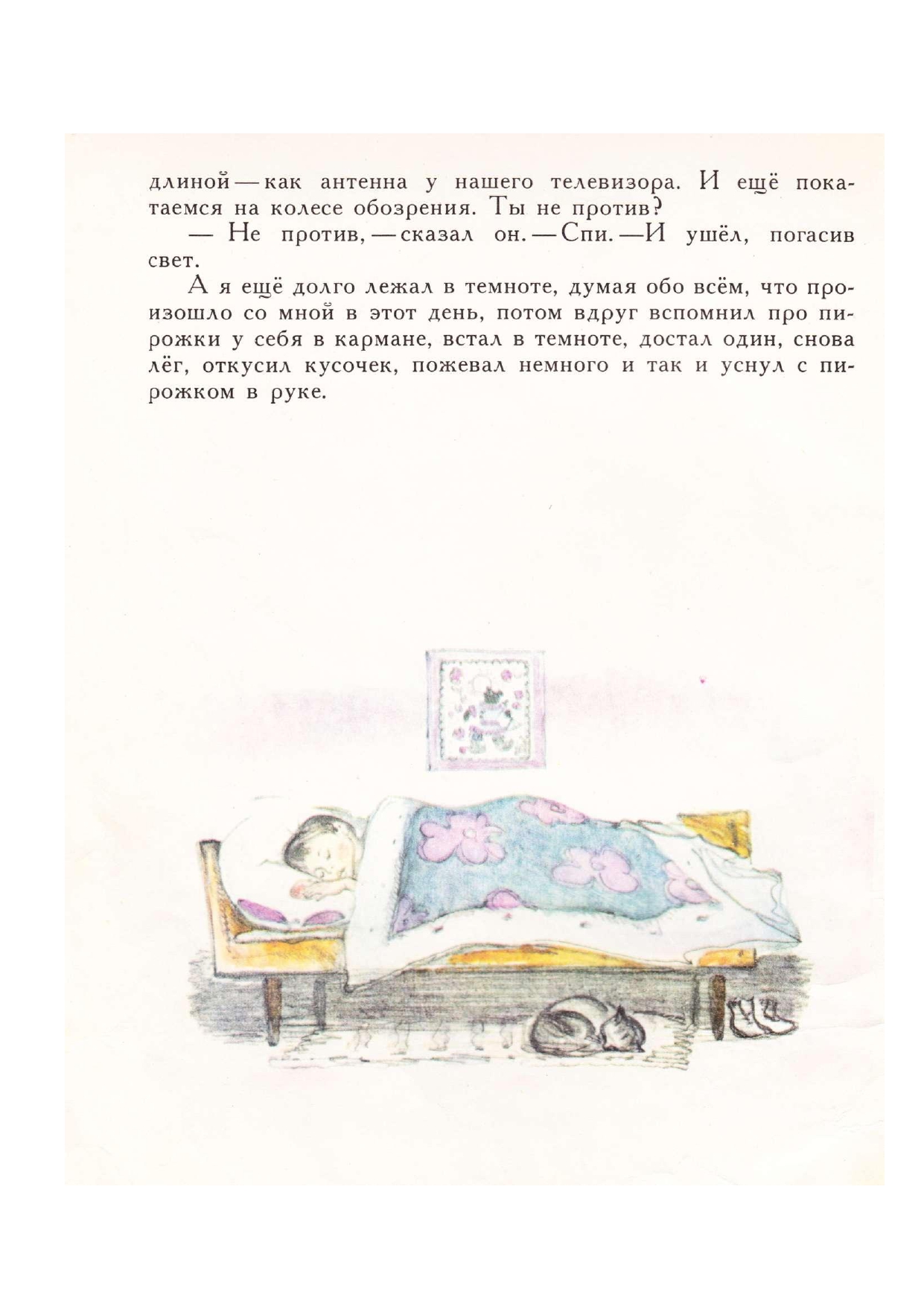 длиной — как антенна у нашего телевизора. И ещё покатаемся на колесе обозрения. Ты не против?

— Не против, — сказал он. — Спи. — И ушёл, погасив свет.

А я ещё долго лежал в темноте, думая обо всём, что произошло со мной в этот день, потом вдруг вспомнил про пирожки у себя в кармане, встал в темноте, достал один, снова лёг, откусил кусочек, пожевал немного и так и уснул с пирожком в руке.